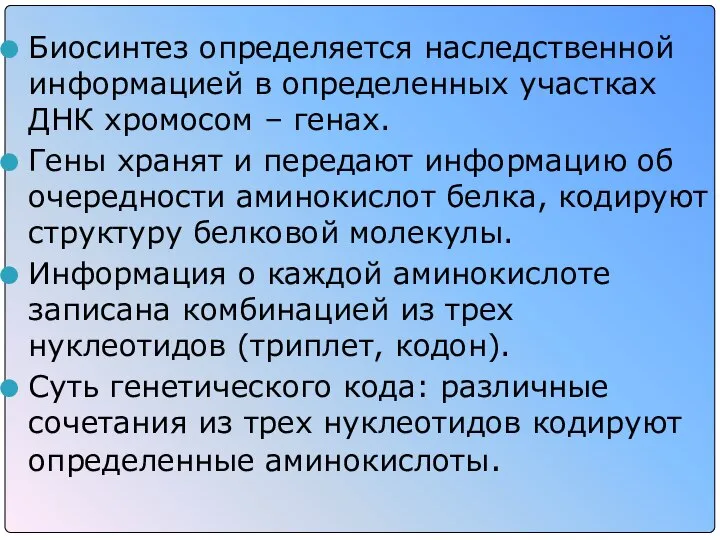 Биосинтез определяется наследственной информацией в определенных участках ДНК хромосом – генах.

Гены хранят и передают информацию об очередности аминокислот белка, кодируют структуру белковой молекулы.

Информация о каждой аминокислоте записана комбинацией из трех нуклеотидов (триплет, кодон).

Суть генетического кода: различные сочетания из трех нуклеотидов кодируют определенные аминокислоты.